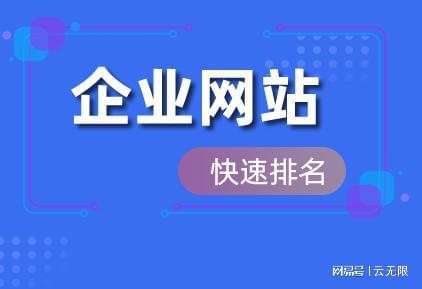 企业网站

快速排名

网易号 | 云无限